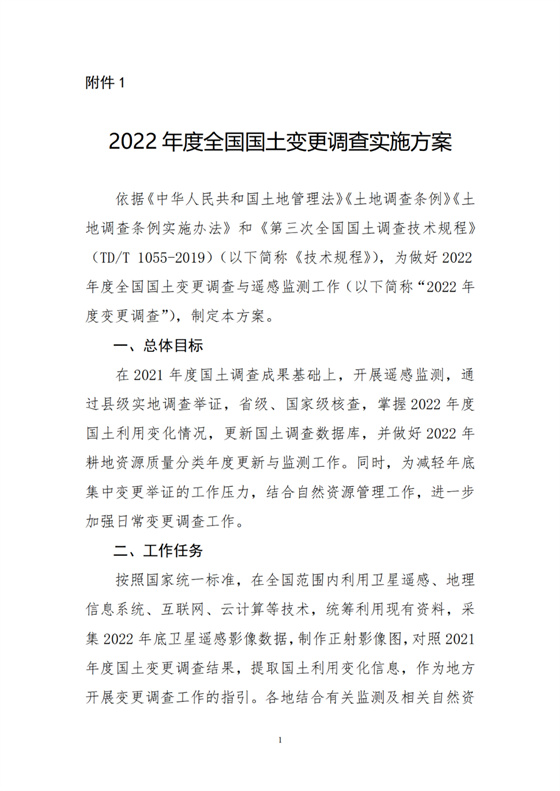 附件 1

2022 年度全国国土变更调查实施方案

依据《中华人民共和国土地管理法》《土地调查条例》《土地调查条例实施办法》和《第三次全国国土调查技术规程》（TD/T 1055-2019）（以下简称《技术规程》），为做好 2022 年度全国国土变更调查与遥感监测工作（以下简称“2022 年度变更调查”），制定本方案。

一、总体目标

在 2021 年度国土调查成果基础上，开展遥感监测，通过县级实地调查举证，省级、国家级核查，掌握 2022 年度国土利用变化情况，更新国土调查数据库，并做好 2022 年耕地资源质量分类年度更新与监测工作。同时，为减轻年底集中变更举证的工作压力，结合自然资源管理工作，进一步加强日常变更调查工作。

二、工作任务

按照国家统一标准，在全国范围内利用卫星遥感、地理信息系统、互联网、云计算等技术，统筹利用现有资料，采集 2022 年底卫星遥感影像数据，制作正射影像图，对照 2021 年度国土变更调查结果，提取国土利用变化信息，作为地方开展变更调查工作的指引。各地结合有关监测及相关自然资

1